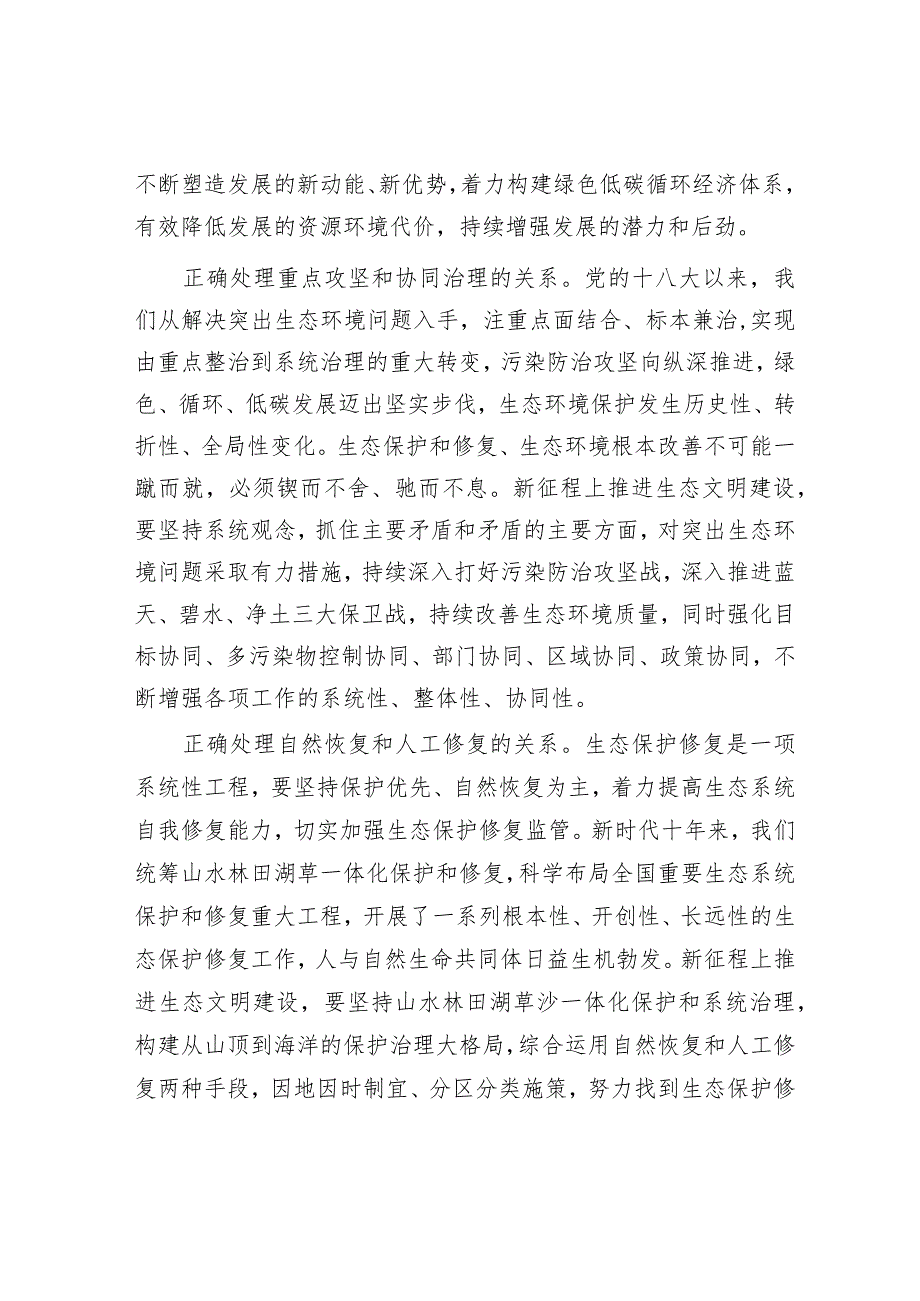 不断塑造发展的新动能、新优势，着力构建绿色低碳循环经济体系，有效降低发展的资源环境代价，持续增强发展的潜力和后劲。

正确处理重点攻坚和协同治理的关系。党的十八大以来，我们从解决突出生态环境问题入手，注重点面结合、标本兼治，实现由重点整治到系统治理的重大转变，污染防治攻坚向纵深推进，绿色、循环、低碳发展迈出坚实步伐，生态环境保护发生历史性、转折性、全局性变化。生态保护和修复、生态环境根本改善不可能一蹴而就，必须锲而不舍、驰而不息。新征程上推进生态文明建设，要坚持系统观念，抓住主要矛盾和矛盾的主要方面，对突出生态环境问题采取有力措施，持续深入打好污染防治攻坚战，深入推进蓝天、碧水、净土三大保卫战，持续改善生态环境质量，同时强化目标协同、多污染物控制协同、部门协同、区域协同、政策协同，不断增强各项工作的系统性、整体性、协同性。

正确处理自然恢复和人工修复的关系。生态保护修复是一项系统性工程，要坚持保护优先、自然恢复为主，着力提高生态系统自我修复能力，切实加强生态保护修复监管。新时代十年来，我们统筹山水林田湖草一体化保护和修复，科学布局全国重要生态系统保护和修复重大工程，开展了一系列根本性、开创性、长远性的生态保护修复工作，人与自然生命共同体日益生机勃发。新征程上推进生态文明建设，要坚持山水林田湖草沙一体化保护和系统治理，构建从山顶到海洋的保护治理大格局，综合运用自然恢复和人工修复两种手段，因地因时制宜、分区分类施策，努力找到生态保护修